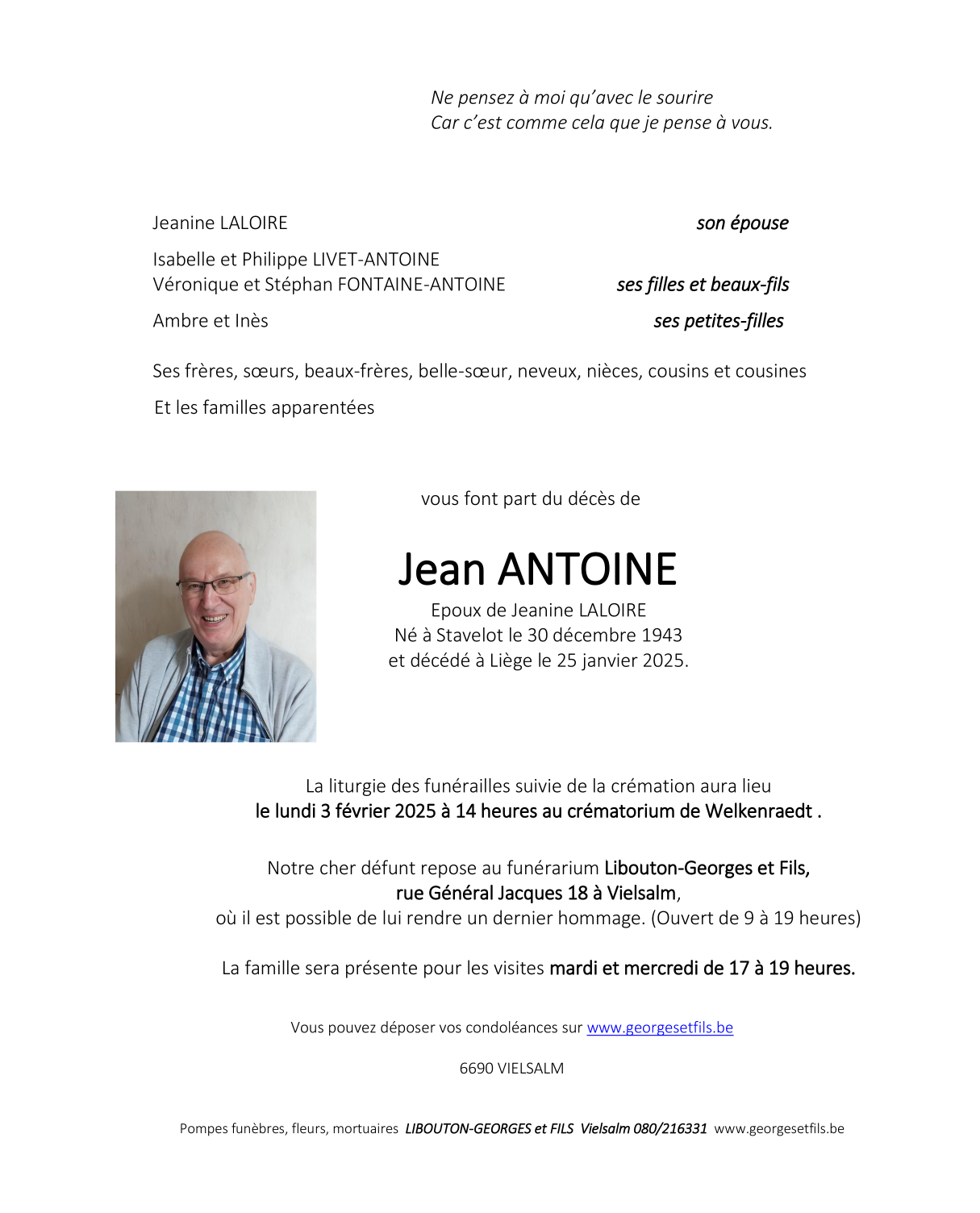 Ne pensez à moi qu'avec le sourire
Car c'est comme cela que je pense à vous.

Jeanine LALOIRE son épouse

Isabelle et Philippe LIVET-ANTOINE
Véronique et Stéphan FONTAINE-ANTOINE ses filles et beaux-fils

Ambre et Inès ses petites-filles

Ses frères, sœurs, beaux-frères, belle-sœur, neveux, nièces, cousins et cousines

Et les familles apparentées

vous font part du décès de

Jean ANTOINE

Epoux de Jeanine LALOIRE
Né à Stavelot le 30 décembre 1943
et décédé à Liège le 25 janvier 2025.

La liturgie des funérailles suivie de la crémation aura lieu
le lundi 3 février 2025 à 14 heures au crématorium de Welkenraedt .

Notre cher défunt repose au funérarium Libouton-Georges et Fils,
rue Général Jacques 18 à Vielsalm,
où il est possible de lui rendre un dernier hommage. (Ouvert de 9 à 19 heures)

La famille sera présente pour les visites mardi et mercredi de 17 à 19 heures.

Vous pouvez déposer vos condoléances sur www.georgesetfils.be

6690 VIELSALM

Pompes funèbres, fleurs, mortuaires LIBOUTON-GEORGES et FILS Vielsalm 080/216331 www.georgesetfils.be